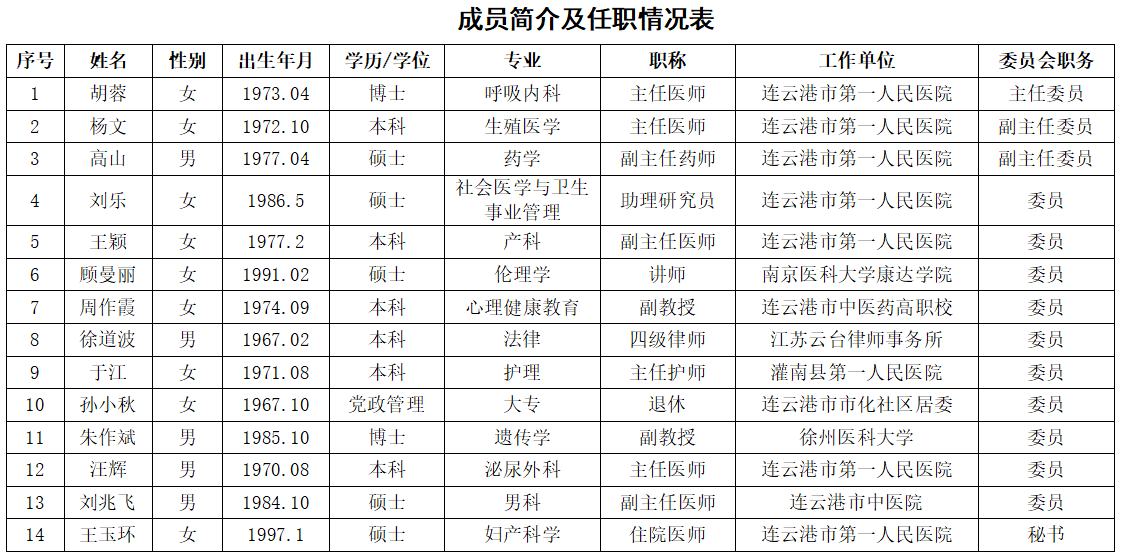 成员简介及任职情况表

| 序号 | 姓名 | 性别 | 出生年月 | 学历/学位 | 专业 | 职称 | 工作单位 | 委员会职务 |
|---|---|---|---|---|---|---|---|---|
| 1 | 胡蓉 | 女 | 1973.04 | 博士 | 呼吸内科 | 主任医师 | 连云港市第一人民医院 | 主任委员 |
| 2 | 杨文 | 女 | 1972.10 | 本科 | 生殖医学 | 主任医师 | 连云港市第一人民医院 | 副主任委员 |
| 3 | 高山 | 男 | 1977.04 | 硕士 | 药学 | 副主任药师 | 连云港市第一人民医院 | 副主任委员 |
| 4 | 刘乐 | 女 | 1986.5 | 硕士 | 社会医学与卫生事业管理 | 助理研究员 | 连云港市第一人民医院 | 委员 |
| 5 | 王颖 | 女 | 1977.2 | 本科 | 产科 | 副主任医师 | 连云港市第一人民医院 | 委员 |
| 6 | 顾曼丽 | 女 | 1991.02 | 硕士 | 伦理学 | 讲师 | 南京医科大学康达学院 | 委员 |
| 7 | 周作霞 | 女 | 1974.09 | 本科 | 心理健康教育 | 副教授 | 连云港市中医药高职校 | 委员 |
| 8 | 徐道波 | 男 | 1967.02 | 本科 | 法律 | 四级律师 | 江苏云台律师事务所 | 委员 |
| 9 | 于江 | 女 | 1971.08 | 本科 | 护理 | 主任护师 | 灌南县第一人民医院 | 委员 |
| 10 | 孙小秋 | 女 | 1967.10 | 党政管理 | 大专 | 退休 | 连云港市市化社区居委 | 委员 |
| 11 | 朱作斌 | 男 | 1985.10 | 博士 | 遗传学 | 副教授 | 徐州医科大学 | 委员 |
| 12 | 汪辉 | 男 | 1970.08 | 本科 | 泌尿外科 | 主任医师 | 连云港市第一人民医院 | 委员 |
| 13 | 刘兆飞 | 男 | 1984.10 | 硕士 | 男科 | 副主任医师 | 连云港市中医院 | 委员 |
| 14 | 王玉环 | 女 | 1997.1 | 硕士 | 妇产科学 | 住院医师 | 连云港市第一人民医院 | 秘书 |